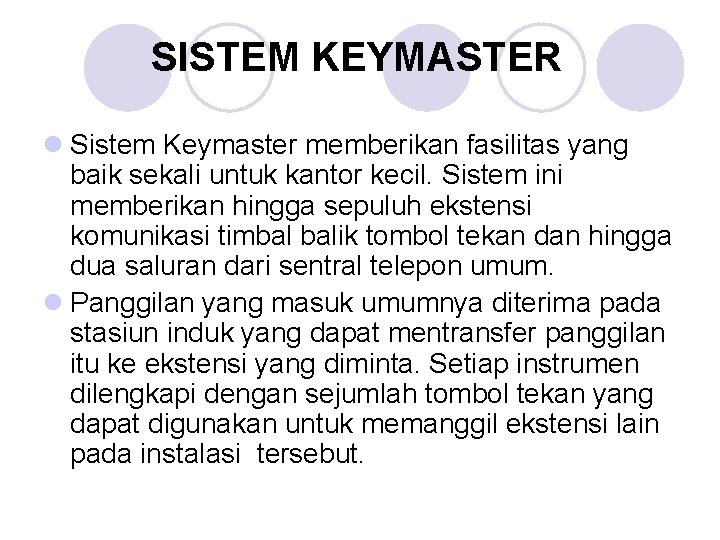 SISTEM KEYMASTER

Sistem Keymaster memberikan fasilitas yang baik sekali untuk kantor kecil. Sistem ini memberikan hingga sepuluh ekstensi komunikasi timbal balik tombol tekan dan hingga dua saluran dari sentral telepon umum.

Panggilan yang masuk umumnya diterima pada stasiun induk yang dapat mentransfer panggilan itu ke ekstensi yang diminta. Setiap instrumen dilengkapi dengan sejumlah tombol tekan yang dapat digunakan untuk memanggil ekstensi lain pada instalasi  tersebut.